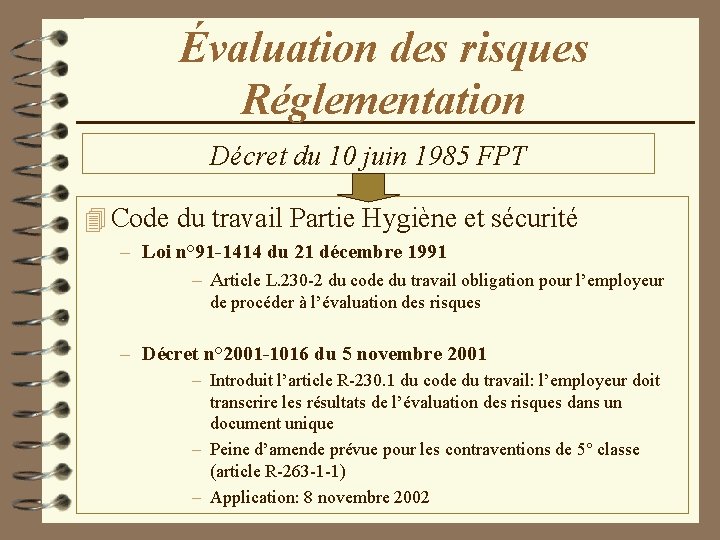 Évaluation des risques
Réglementation

Décret du 10 juin 1985 FPT

Code du travail Partie Hygiène et sécurité

– Loi n°91-1414 du 21 décembre 1991

– Article L.230-2 du code du travail obligation pour l'employeur de procéder à l'évaluation des risques

– Décret n°2001-1016 du 5 novembre 2001

– Introduit l'article R-230.1 du code du travail: l'employeur doit transcrire les résultats de l'évaluation des risques dans un document unique

– Peine d'amende prévue pour les contraventions de 5° classe (article R-263-1-1)

– Application: 8 novembre 2002